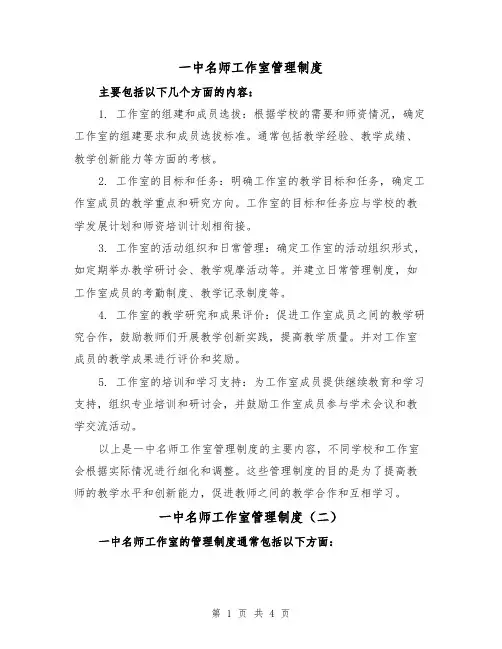 一中名师工作室管理制度

主要包括以下几个方面的内容：

1. 工作室的组建和成员选拔：根据学校的需要和师资情况，确定工作室的组建要求和成员选拔标准。通常包括教学经验、教学成绩、教学创新能力等方面的考核。

2. 工作室的目标和任务：明确工作室的教学目标和任务，确定工作室成员的教学重点和研究方向。工作室的目标和任务应与学校的教学发展计划和师资培训计划相衔接。

3. 工作室的活动组织和日常管理：确定工作室的活动组织形式，如定期举办教学研讨会、教学观摩活动等。并建立日常管理制度，如工作室成员的考勤制度、教学记录制度等。

4. 工作室的教学研究和成果评价：促进工作室成员之间的教学研究合作，鼓励教师们开展教学创新实践，提高教学质量。并对工作室成员的教学成果进行评价和奖励。

5. 工作室的培训和学习支持：为工作室成员提供继续教育和学习支持，组织专业培训和研讨会，并鼓励工作室成员参与学术会议和教学交流活动。

以上是一中名师工作室管理制度的主要内容，不同学校和工作室会根据实际情况进行细化和调整。这些管理制度的目的是为了提高教师的教学水平和创新能力，促进教师之间的教学合作和互相学习。

一中名师工作室管理制度（二）

一中名师工作室的管理制度通常包括以下方面：

第 1 页 共 4 页